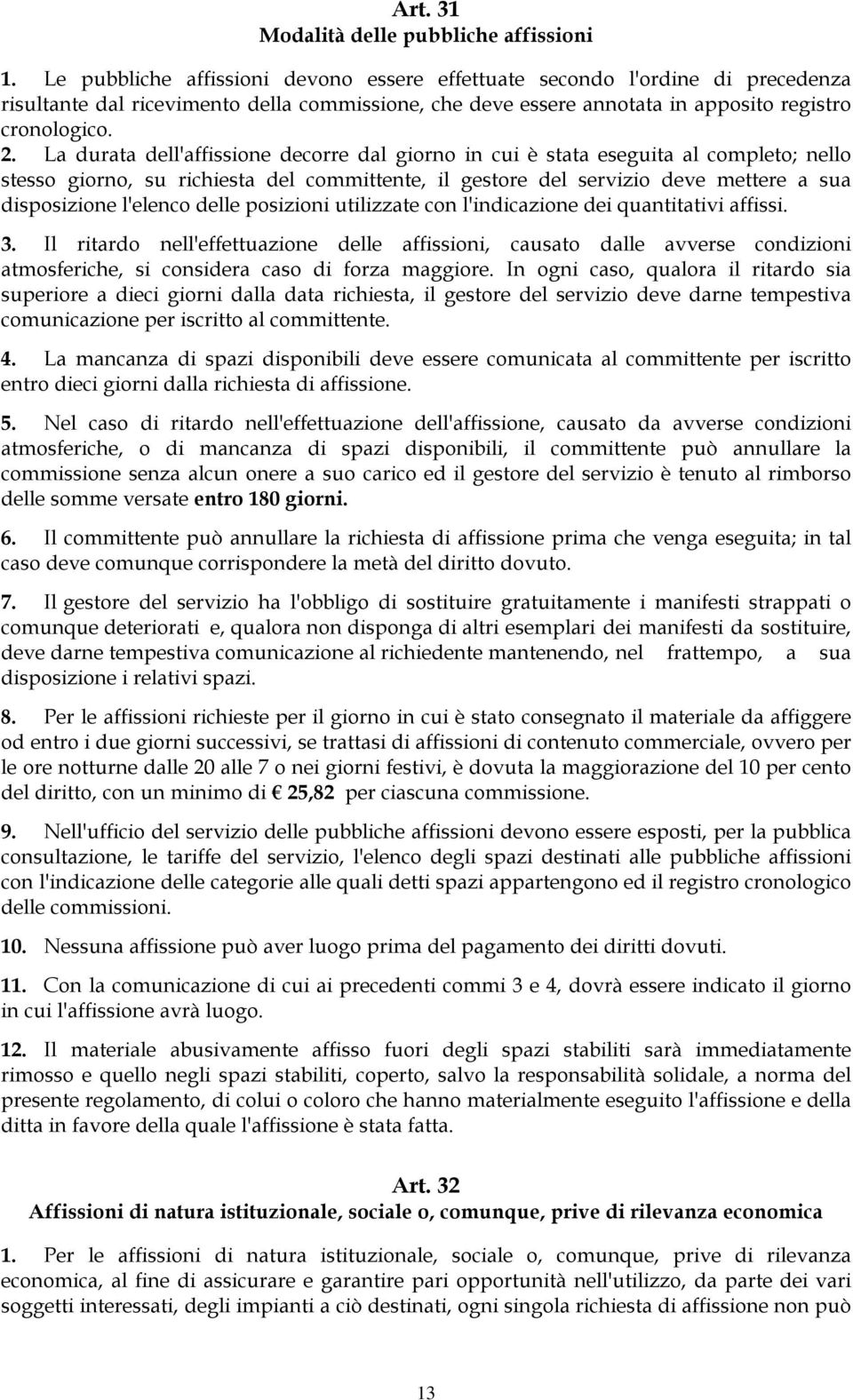 Art. 31
Modalità delle pubbliche affissioni

1. Le pubbliche affissioni devono essere effettuate secondo l'ordine di precedenza risultante dal ricevimento della commissione, che deve essere annotata in apposito registro cronologico.

2. La durata dell'affissione decorre dal giorno in cui è stata eseguita al completo; nello stesso giorno, su richiesta del committente, il gestore del servizio deve mettere a sua disposizione l'elenco delle posizioni utilizzate con l'indicazione dei quantitativi affissi.

3. Il ritardo nell'effettuazione delle affissioni, causato dalle avverse condizioni atmosferiche, si considera caso di forza maggiore. In ogni caso, qualora il ritardo sia superiore a dieci giorni dalla data richiesta, il gestore del servizio deve darne tempestiva comunicazione per iscritto al committente.

4. La mancanza di spazi disponibili deve essere comunicata al committente per iscritto entro dieci giorni dalla richiesta di affissione.

5. Nel caso di ritardo nell'effettuazione dell'affissione, causato da avverse condizioni atmosferiche, o di mancanza di spazi disponibili, il committente può annullare la commissione senza alcun onere a suo carico ed il gestore del servizio è tenuto al rimborso delle somme versate entro 180 giorni.

6. Il committente può annullare la richiesta di affissione prima che venga eseguita; in tal caso deve comunque corrispondere la metà del diritto dovuto.

7. Il gestore del servizio ha l'obbligo di sostituire gratuitamente i manifesti strappati o comunque deteriorati e, qualora non disponga di altri esemplari dei manifesti da sostituire, deve darne tempestiva comunicazione al richiedente mantenendo, nel frattempo, a sua disposizione i relativi spazi.

8. Per le affissioni richieste per il giorno in cui è stato consegnato il materiale da affiggere od entro i due giorni successivi, se trattasi di affissioni di contenuto commerciale, ovvero per le ore notturne dalle 20 alle 7 o nei giorni festivi, è dovuta la maggiorazione del 10 per cento del diritto, con un minimo di € 25,82 per ciascuna commissione.

9. Nell'ufficio del servizio delle pubbliche affissioni devono essere esposti, per la pubblica consultazione, le tariffe del servizio, l'elenco degli spazi destinati alle pubbliche affissioni con l'indicazione delle categorie alle quali detti spazi appartengono ed il registro cronologico delle commissioni.

10. Nessuna affissione può aver luogo prima del pagamento dei diritti dovuti.

11. Con la comunicazione di cui ai precedenti commi 3 e 4, dovrà essere indicato il giorno in cui l'affissione avrà luogo.

12. Il materiale abusivamente affisso fuori degli spazi stabiliti sarà immediatamente rimosso e quello negli spazi stabiliti, coperto, salvo la responsabilità solidale, a norma del presente regolamento, di colui o coloro che hanno materialmente eseguito l'affissione e della ditta in favore della quale l'affissione è stata fatta.

Art. 32
Affissioni di natura istituzionale, sociale o, comunque, prive di rilevanza economica

1. Per le affissioni di natura istituzionale, sociale o, comunque, prive di rilevanza economica, al fine di assicurare e garantire pari opportunità nell'utilizzo, da parte dei vari soggetti interessati, degli impianti a ciò destinati, ogni singola richiesta di affissione non può

13